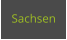 Sachsen